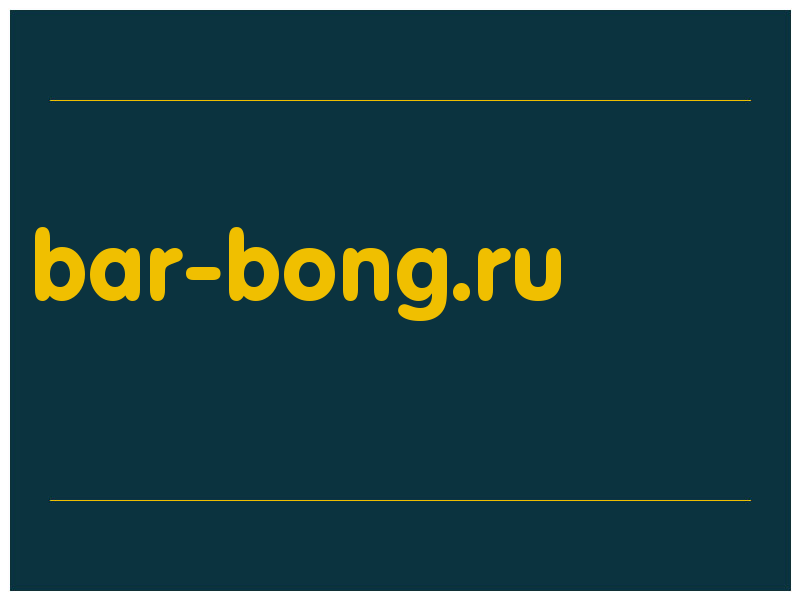 bar-bong.ru